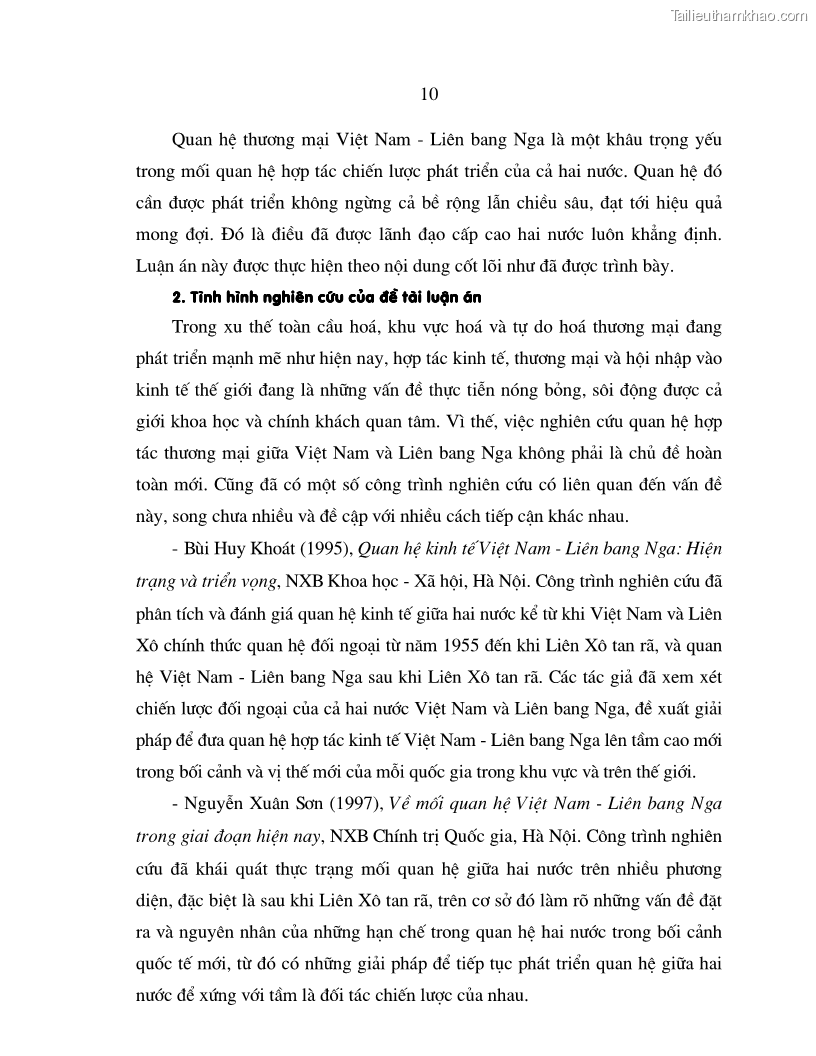 Tailieuthamkhao.com

10

Quan hệ thương mại Việt Nam - Liên bang Nga là một khâu trọng yếu trong mối quan hệ hợp tác chiến lược phát triển của cả hai nước. Quan hệ đó cần được phát triển không ngừng cả bề rộng lẫn chiều sâu, đạt tới hiệu quả mong đợi. Đó là điều đã được lãnh đạo cấp cao hai nước luôn khẳng định. Luận án này được thực hiện theo nội dung cốt lõi như đã được trình bày.

2. Tình hình nghiên cứu của đề tài luận án

Trong xu thế toàn cầu hoá, khu vực hoá và tự do hoá thương mại đang phát triển mạnh mẽ như hiện nay, hợp tác kinh tế, thương mại và hội nhập vào kinh tế thế giới đang là những vấn đề thực tiễn nóng bỏng, sôi động được cả giới khoa học và chính khách quan tâm. Vì thế, việc nghiên cứu quan hệ hợp tác thương mại giữa Việt Nam và Liên bang Nga không phải là chủ đề hoàn toàn mới. Cũng đã có một số công trình nghiên cứu có liên quan đến vấn đề này, song chưa nhiều và đề cập với nhiều cách tiếp cận khác nhau.

- Bùi Huy Khoát (1995), Quan hệ kinh tế Việt Nam - Liên bang Nga: Hiện trạng và triển vọng, NXB Khoa học - Xã hội, Hà Nội. Công trình nghiên cứu đã phân tích và đánh giá quan hệ kinh tế giữa hai nước kể từ khi Việt Nam và Liên Xô chính thức quan hệ đối ngoại từ năm 1955 đến khi Liên Xô tan rã, và quan hệ Việt Nam - Liên bang Nga sau khi Liên Xô tan rã. Các tác giả đã xem xét chiến lược đối ngoại của cả hai nước Việt Nam và Liên bang Nga, đề xuất giải pháp để đưa quan hệ hợp tác kinh tế Việt Nam - Liên bang Nga lên tầm cao mới trong bối cảnh và vị thế mới của mỗi quốc gia trong khu vực và trên thế giới.

- Nguyễn Xuân Sơn (1997), Về mối quan hệ Việt Nam - Liên bang Nga trong giai đoạn hiện nay, NXB Chính trị Quốc gia, Hà Nội. Công trình nghiên cứu đã khái quát thực trạng mối quan hệ giữa hai nước trên nhiều phương diện, đặc biệt là sau khi Liên Xô tan rã, trên cơ sở đó làm rõ những vấn đề đặt ra và nguyên nhân của những hạn chế trong quan hệ hai nước trong bối cảnh quốc tế mới, từ đó có những giải pháp để tiếp tục phát triển quan hệ giữa hai nước để xứng với tầm là đối tác chiến lược của nhau.